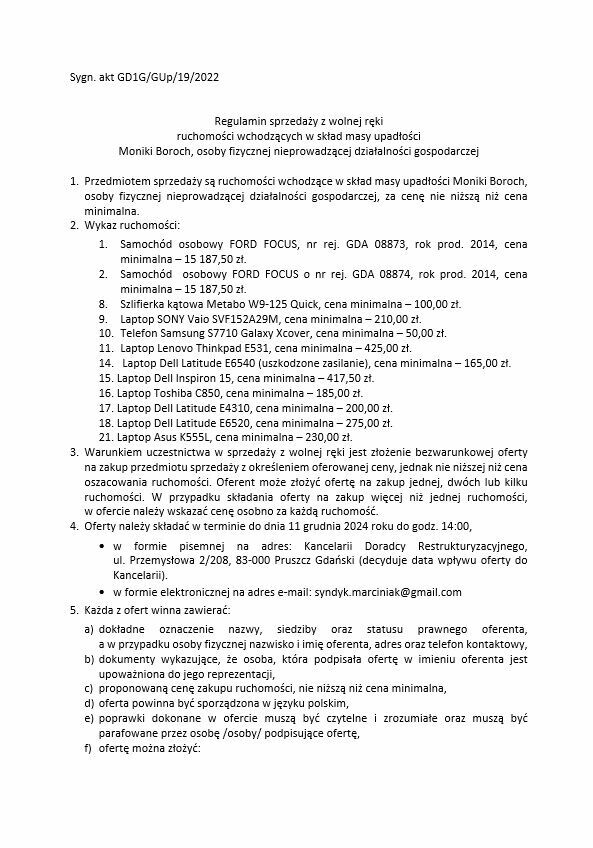 Sygn. akt GD1G/GUp/19/2022

Regulamin sprzedaży z wolnej ręki
ruchomości wchodzących w skład masy upadłości
Moniki Boroch, osoby fizycznej nieprowadzącej działalności gospodarczej

1. Przedmiotem sprzedaży są ruchomości wchodzące w skład masy upadłości Moniki Boroch, osoby fizycznej nieprowadzącej działalności gospodarczej, za cenę nie niższą niż cena minimalna.
2. Wykaz ruchomości:
1. Samochód osobowy FORD FOCUS, nr rej. GDA 08873, rok prod. 2014, cena minimalna – 15 187,50 zł.
2. Samochód osobowy FORD FOCUS o nr rej. GDA 08874, rok prod. 2014, cena minimalna – 15 187,50 zł.
8. Szlifierka kątowa Metabo W9-125 Quick, cena minimalna – 100,00 zł.
9. Laptop SONY Vaio SVF152A29M, cena minimalna – 210,00 zł.
10. Telefon Samsung S7710 Galaxy Xcover, cena minimalna – 50,00 zł.
11. Laptop Lenovo Thinkpad E531, cena minimalna – 425,00 zł.
14. Laptop Dell Latitude E6540 (uszkodzone zasilanie), cena minimalna – 165,00 zł.
15. Laptop Dell Inspiron 15, cena minimalna – 417,50 zł.
16. Laptop Toshiba C850, cena minimalna – 185,00 zł.
17. Laptop Dell Latitude E4310, cena minimalna – 200,00 zł.
18. Laptop Dell Latitude E6520, cena minimalna – 275,00 zł.
21. Laptop Asus K555L, cena minimalna – 230,00 zł.
3. Warunkiem uczestnictwa w sprzedaży z wolnej ręki jest złożenie bezwarunkowej oferty na zakup przedmiotu sprzedaży z określeniem oferowanej ceny, jednak nie niższej niż cena oszacowania ruchomości. Oferent może złożyć ofertę na zakup jednej, dwóch lub kilku ruchomości. W przypadku składania oferty na zakup więcej niż jednej ruchomości, w ofercie należy wskazać cenę osobno za każdą ruchomość.
4. Oferty należy składać w terminie do dnia 11 grudnia 2024 roku do godz. 14:00,
• w formie pisemnej na adres: Kancelarii Doradcy Restrukturyzacyjnego, ul. Przemysłowa 2/208, 83-000 Pruszcz Gdański (decyduje data wpływu oferty do Kancelarii).
• w formie elektronicznej na adres e-mail: syndyk.marciniak@gmail.com
5. Każda z ofert winna zawierać:
a) dokładne oznaczenie nazwy, siedziby oraz statusu prawnego oferenta, a w przypadku osoby fizycznej nazwisko i imię oferenta, adres oraz telefon kontaktowy,
b) dokumenty wykazujące, że osoba, która podpisała ofertę w imieniu oferenta jest upoważniona do jego reprezentacji,
c) proponowaną cenę zakupu ruchomości, nie niższą niż cena minimalna,
d) oferta powinna być sporządzona w języku polskim,
e) poprawki dokonane w ofercie muszą być czytelne i zrozumiałe oraz muszą być parafowane przez osobę /osoby/ podpisujące ofertę,
f) ofertę można złożyć: